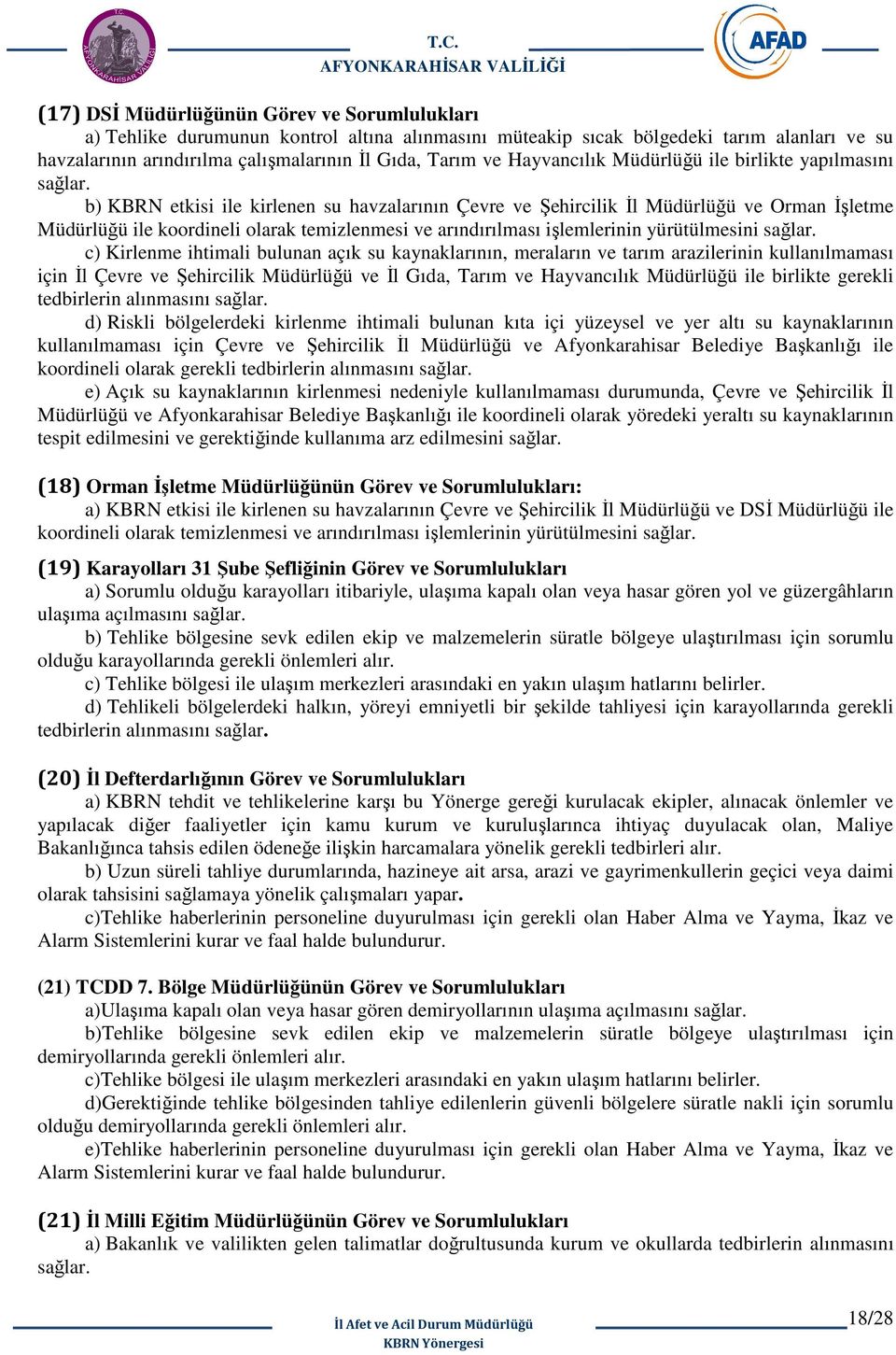 T.C.
AFYONKARAHİSAR VALİLİĞİ

T.C. AFYONKARAHİSAR VALİLİĞİ

AFAD

(17) DSİ Müdürlüğünün Görev ve Sorumlulukları

a) Tehlike durumunun kontrol altına alınmasını müteakip sıcak bölgedeki tarım alanları ve su havzalarının arındırılma çalışmalarının İl Gıda, Tarım ve Hayvancılık Müdürlüğü ile birlikte yapılmasını sağlar.

b) KBRN etkisi ile kirlenen su havzalarının Çevre ve Şehircilik İl Müdürlüğü ve Orman İşletme Müdürlüğü ile koordineli olarak temizlenmesi ve arındırılması işlemlerinin yürütülmesini sağlar.

c) Kirlenme ihtimali bulunan açık su kaynaklarının, meraların ve tarım arazilerinin kullanılmaması için İl Çevre ve Şehircilik Müdürlüğü ve İl Gıda, Tarım ve Hayvancılık Müdürlüğü ile birlikte gerekli tedbirlerin alınmasını sağlar.

d) Riskli bölgelerdeki kirlenme ihtimali bulunan kıta içi yüzeysel ve yer altı su kaynaklarının kullanılmaması için Çevre ve Şehircilik İl Müdürlüğü ve Afyonkarahisar Belediye Başkanlığı ile koordineli olarak gerekli tedbirlerin alınmasını sağlar.

e) Açık su kaynaklarının kirlenmesi nedeniyle kullanılmaması durumunda, Çevre ve Şehircilik İl Müdürlüğü ve Afyonkarahisar Belediye Başkanlığı ile koordineli olarak yöredeki yeraltı su kaynaklarının tespit edilmesini ve gerektiğinde kullanıma arz edilmesini sağlar.

(18) Orman İşletme Müdürlüğünün Görev ve Sorumlulukları:

a) KBRN etkisi ile kirlenen su havzalarının Çevre ve Şehircilik İl Müdürlüğü ve DSİ Müdürlüğü ile koordineli olarak temizlenmesi ve arındırılması işlemlerinin yürütülmesini sağlar.

(19) Karayolları 31 Şube Şefliğinin Görev ve Sorumlulukları

a) Sorumlu olduğu karayolları itibariyle, ulaşıma kapalı olan veya hasar gören yol ve güzergâhların ulaşıma açılmasını sağlar.

b) Tehlike bölgesine sevk edilen ekip ve malzemelerin süratle bölgeye ulaştırılması için sorumlu olduğu karayollarında gerekli önlemleri alır.

c) Tehlike bölgesi ile ulaşım merkezleri arasındaki en yakın ulaşım hatlarını belirler.

d) Tehlikeli bölgelerdeki halkın, yöreyi emniyetli bir şekilde tahliyesi için karayollarında gerekli tedbirlerin alınmasını sağlar.

(20) İl Defterdarlığının Görev ve Sorumlulukları

a) KBRN tehdit ve tehlikelerine karşı bu Yönerge gereği kurulacak ekipler, alınacak önlemler ve yapılacak diğer faaliyetler için kamu kurum ve kuruluşlarınca ihtiyaç duyulacak olan, Maliye Bakanlığınca tahsis edilen ödeneğe ilişkin harcamalara yönelik gerekli tedbirleri alır.

b) Uzun süreli tahliye durumlarında, hazineye ait arsa, arazi ve gayrimenkullerin geçici veya daimi olarak tahsisini sağlamaya yönelik çalışmaları yapar.

c)Tehlike haberlerinin personeline duyurulması için gerekli olan Haber Alma ve Yayma, İkaz ve Alarm Sistemlerini kurar ve faal halde bulundurur.

(21) TCDD 7. Bölge Müdürlüğünün Görev ve Sorumlulukları

a)Ulaşıma kapalı olan veya hasar gören demiryollarının ulaşıma açılmasını sağlar.

b)Tehlike bölgesine sevk edilen ekip ve malzemelerin süratle bölgeye ulaştırılması için demiryollarında gerekli önlemleri alır.

c)Tehlike bölgesi ile ulaşım merkezleri arasındaki en yakın ulaşım hatlarını belirler.

d)Gerektiğinde tehlike bölgesinden tahliye edilenlerin güvenli bölgelere süratle nakli için sorumlu olduğu demiryollarında gerekli önlemleri alır.

e)Tehlike haberlerinin personeline duyurulması için gerekli olan Haber Alma ve Yayma, İkaz ve Alarm Sistemlerini kurar ve faal halde bulundurur.

(21) İl Milli Eğitim Müdürlüğünün Görev ve Sorumlulukları

a) Bakanlık ve valilikten gelen talimatlar doğrultusunda kurum ve okullarda tedbirlerin alınmasını sağlar.

İl Afet ve Acil Durum Müdürlüğü
KBRN Yönergesi

18/28